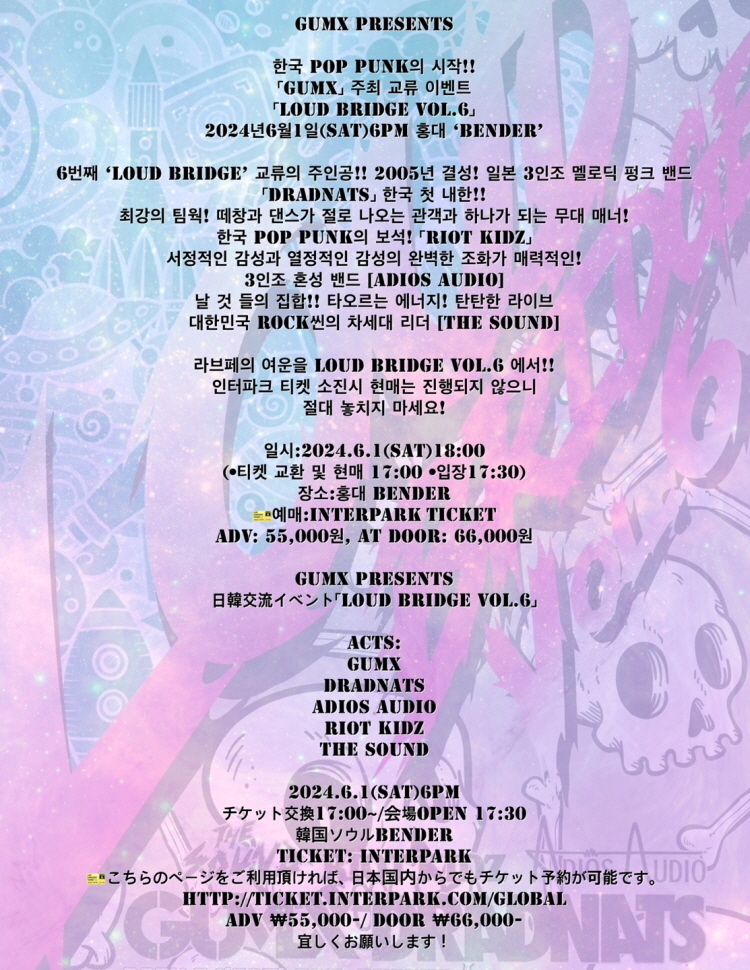 GUMX PRESENTS

한국 POP PUNK의 시작!!
「GUMX」 주최 교류 이벤트
「LOUD BRIDGE VOL.6」
2024년6월1일(SAT)6PM 홍대 'BENDER'

6번째 'LOUD BRIDGE' 교류의 주인공!! 2005년 결성! 일본 3인조 멜로딕 펑크 밴드
「DRADNATS」 한국 첫 내한!!
최강의 팀웍! 떼창과 댄스가 절로 나오는 관객과 하나가 되는 무대 매너!
한국 POP PUNK의 보석! 「RIOT KIDZ」
서정적인 감성과 열정적인 감성의 완벽한 조화가 매력적인!
3인조 혼성 밴드 [ADIOS AUDIO]
날 것 들의 집합!! 타오르는 에너지! 탄탄한 라이브
대한민국 ROCK씬의 차세대 리더 [THE SOUND]

라브페의 여운을 LOUD BRIDGE VOL.6 에서!!
인터파크 티켓 소진시 현매는 진행되지 않으니
절대 놓치지 마세요!

일시:2024.6.1(SAT)18:00
(•티켓 교환 및 현매 17:00 •입장17:30)
장소:홍대 BENDER
예매:INTERPARK TICKET
ADV: 55,000원, AT DOOR: 66,000원

GUMX PRESENTS
日韓交流イベント「LOUD BRIDGE VOL.6」

ACTS:
GUMX
DRADNATS
ADIOS AUDIO
RIOT KIDZ
THE SOUND

2024.6.1(SAT)6PM
チケット交換17:00~/会場OPEN 17:30
韓国ソウルBENDER
TICKET: INTERPARK
こちらのページをご利用頂ければ、日本国内からでもチケット予約が可能です。
HTTP://TICKET.INTERPARK.COM/GLOBAL
ADV ₩55,000-/ DOOR ₩66,000-
宜しくお願いします!